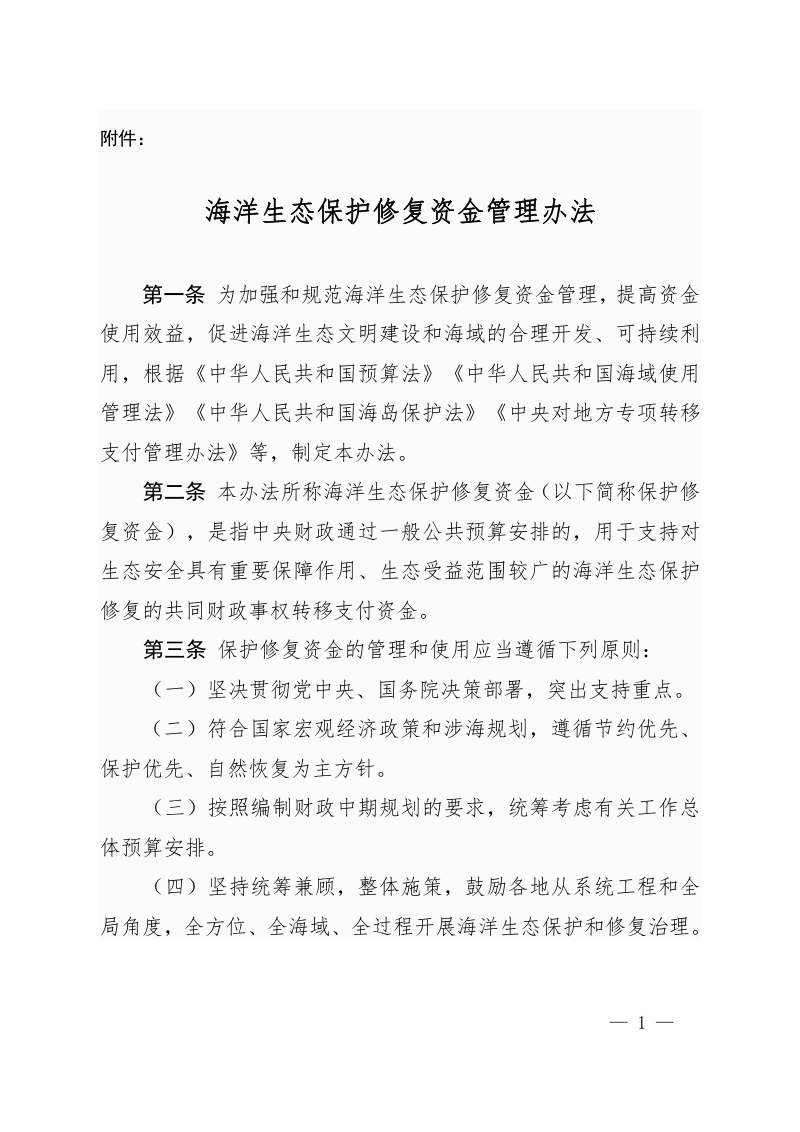 附件：

海洋生态保护修复资金管理办法

第一条 为加强和规范海洋生态保护修复资金管理，提高资金使用效益，促进海洋生态文明建设和海域的合理开发、可持续利用，根据《中华人民共和国预算法》《中华人民共和国海域使用管理法》《中华人民共和国海岛保护法》《中央对地方专项转移支付管理办法》等，制定本办法。

第二条 本办法所称海洋生态保护修复资金（以下简称保护修复资金），是指中央财政通过一般公共预算安排的，用于支持对生态安全具有重要保障作用、生态受益范围较广的海洋生态保护修复的共同财政事权转移支付资金。

第三条 保护修复资金的管理和使用应当遵循下列原则：

（一）坚决贯彻党中央、国务院决策部署，突出支持重点。

（二）符合国家宏观经济政策和涉海规划，遵循节约优先、保护优先、自然恢复为主方针。

（三）按照编制财政中期规划的要求，统筹考虑有关工作总体预算安排。

（四）坚持统筹兼顾，整体施策，鼓励各地从系统工程和全局角度，全方位、全海域、全过程开展海洋生态保护和修复治理。

— 1 —